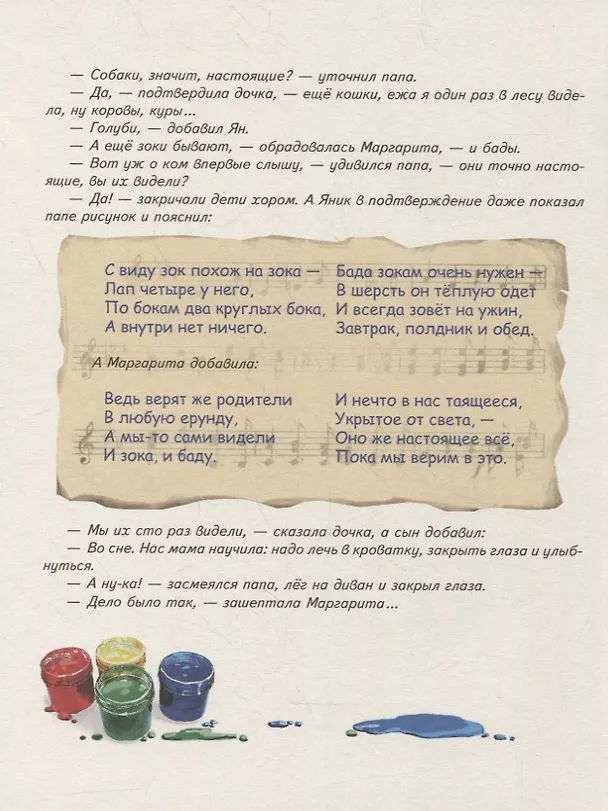 — Собаки, значит, настоящие? — уточнил папа.

— Да, — подтвердила дочка, — ещё кошки, ежа я один раз в лесу видела, ну коровы, куры...

— Голуби, — добавил Ян.

— А ещё зоки бывают, — обрадовалась Маргарита, — и бады.

— Вот уж о ком впервые слышу, — удивился папа, — они точно настоящие, вы их видели?

— Да! — закричали дети хором. А Яник в подтверждение даже показал папе рисунок и пояснил:

С виду зок похож на зока —
Лап четыре у него,
По бокам два круглых бока,
А внутри нет ничего.

Бада зокам очень нужен —
В шерсть он тёплую одет
И всегда зовёт на ужин,
Завтрак, полдник и обед.

А Маргарита добавила:

Ведь верят же родители
В любую ерунду,
А мы-то сами видели
И зока, и баду.

И нечто в нас таящееся,
Укрытое от света, —
Оно же настоящее всё,
Пока мы верим в это.

— Мы их сто раз видели, — сказала дочка, а сын добавил:

— Во сне. Нас мама научила: надо лечь в кроватку, закрыть глаза и улыбнуться.

— А ну-ка! — засмеялся папа, лёг на диван и закрыл глаза.

— Дело было так, — зашептала Маргарита...